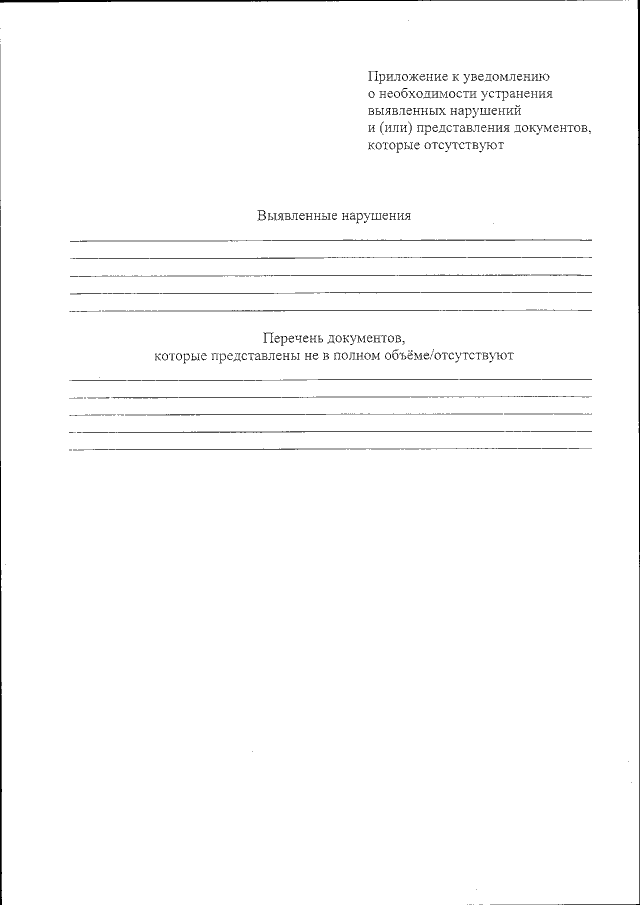 Приложение к уведомлению
о необходимости устранения
выявленных нарушений
и (или) представления документов,
которые отсутствуют

Выявленные нарушения

Перечень документов,
которые представлены не в полном объёме/отсутствуют